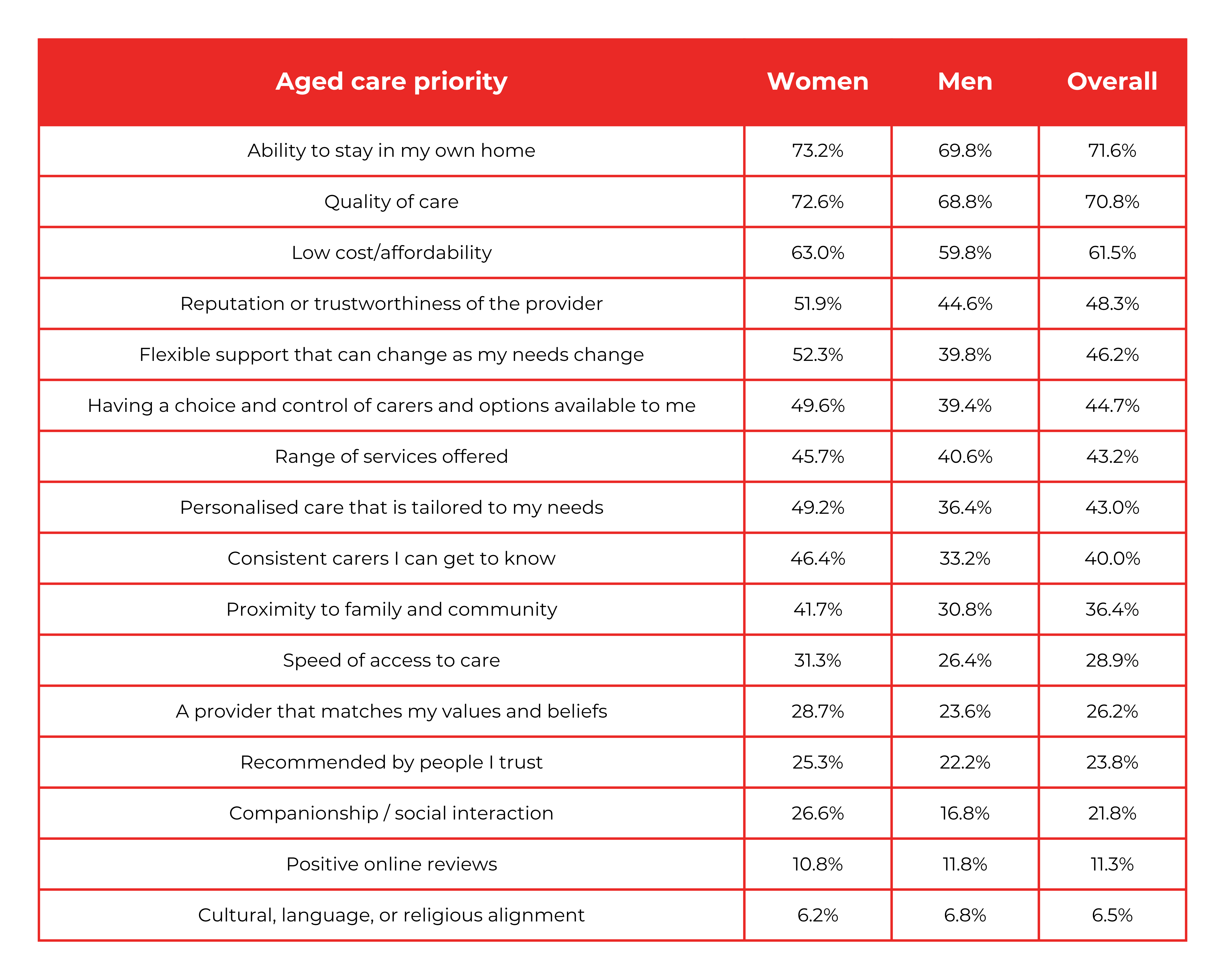 | Aged care priority | Women | Men | Overall |
|---|---|---|---|
| Ability to stay in my own home | 73.2% | 69.8% | 71.6% |
| Quality of care | 72.6% | 68.8% | 70.8% |
| Low cost/affordability | 63.0% | 59.8% | 61.5% |
| Reputation or trustworthiness of the provider | 51.9% | 44.6% | 48.3% |
| Flexible support that can change as my needs change | 52.3% | 39.8% | 46.2% |
| Having a choice and control of carers and options available to me | 49.6% | 39.4% | 44.7% |
| Range of services offered | 45.7% | 40.6% | 43.2% |
| Personalised care that is tailored to my needs | 49.2% | 36.4% | 43.0% |
| Consistent carers I can get to know | 46.4% | 33.2% | 40.0% |
| Proximity to family and community | 41.7% | 30.8% | 36.4% |
| Speed of access to care | 31.3% | 26.4% | 28.9% |
| A provider that matches my values and beliefs | 28.7% | 23.6% | 26.2% |
| Recommended by people I trust | 25.3% | 22.2% | 23.8% |
| Companionship / social interaction | 26.6% | 16.8% | 21.8% |
| Positive online reviews | 10.8% | 11.8% | 11.3% |
| Cultural, language, or religious alignment | 6.2% | 6.8% | 6.5% |